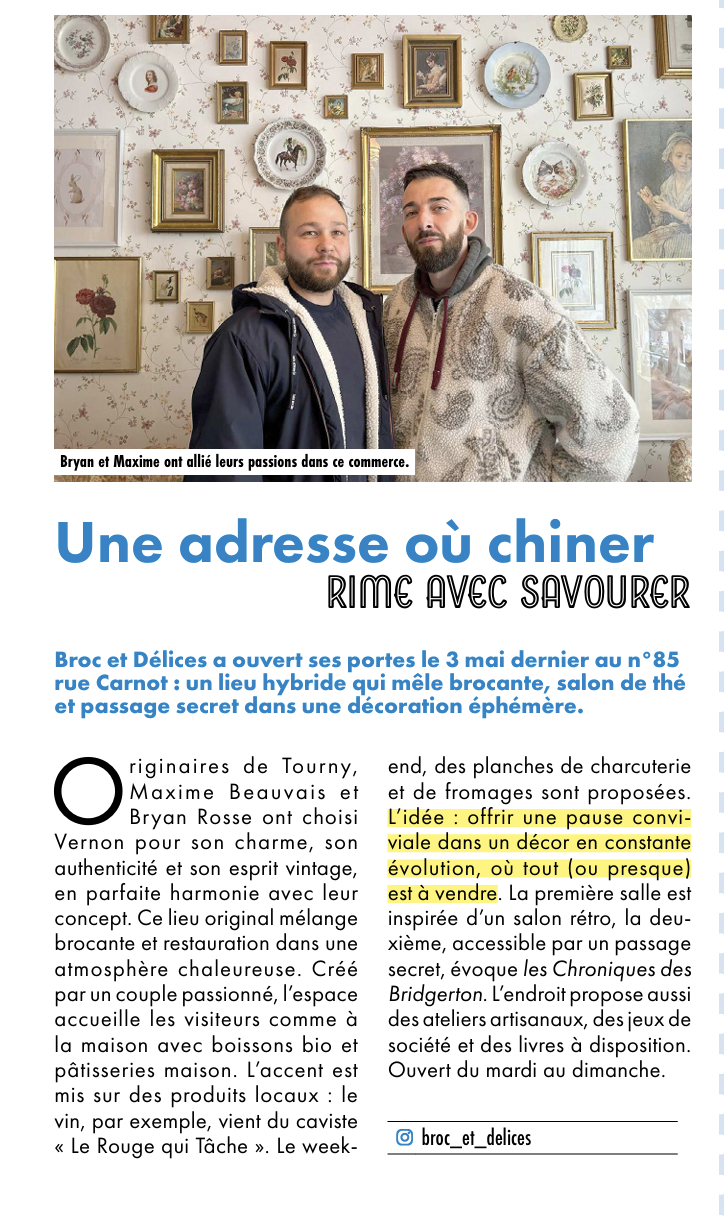 Bryan et Maxime ont allié leurs passions dans ce commerce.

Une adresse où chiner
RIME AVEC SAVOURER

Broc et Délices a ouvert ses portes le 3 mai dernier au n°85 rue Carnot : un lieu hybride qui mêle brocante, salon de thé et passage secret dans une décoration éphémère.

Originaires de Tourny, Maxime Beauvais et Bryan Rosse ont choisi Vernon pour son charme, son authenticité et son esprit vintage, en parfaite harmonie avec leur concept. Ce lieu original mélange brocante et restauration dans une atmosphère chaleureuse. Créé par un couple passionné, l'espace accueille les visiteurs comme à la maison avec boissons bio et pâtisseries maison. L'accent est mis sur des produits locaux : le vin, par exemple, vient du caviste « Le Rouge qui Tâche ». Le week-end, des planches de charcuterie et de fromages sont proposées. L'idée : offrir une pause conviviale dans un décor en constante évolution, où tout (ou presque) est à vendre. La première salle est inspirée d'un salon rétro, la deuxième, accessible par un passage secret, évoque les Chroniques des Bridgerton. L'endroit propose aussi des ateliers artisanaux, des jeux de société et des livres à disposition. Ouvert du mardi au dimanche.

broc_et_delices